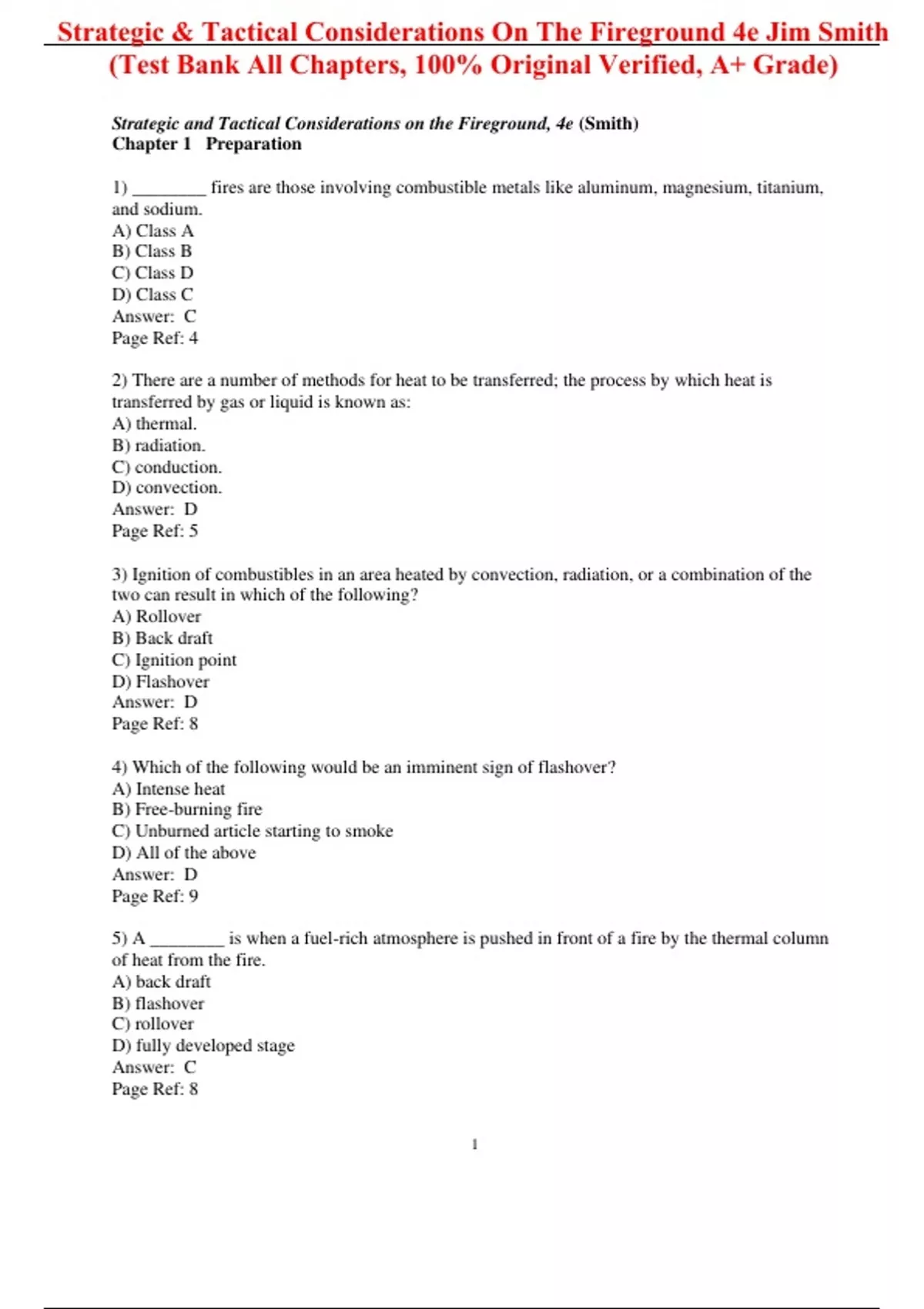 Strategic & Tactical Considerations On The Fireground 4e Jim Smith (Test Bank All Chapters, 100% Original Verified, A+ Grade)

Strategic and Tactical Considerations on the Fireground, 4e (Smith)
Chapter 1 Preparation

1) ________ fires are those involving combustible metals like aluminum, magnesium, titanium, and sodium.
A) Class A
B) Class B
C) Class D
D) Class C
Answer: C
Page Ref: 4

2) There are a number of methods for heat to be transferred; the process by which heat is transferred by gas or liquid is known as:
A) thermal.
B) radiation.
C) conduction.
D) convection.
Answer: D
Page Ref: 5

3) Ignition of combustibles in an area heated by convection, radiation, or a combination of the two can result in which of the following?
A) Rollover
B) Back draft
C) Ignition point
D) Flashover
Answer: D
Page Ref: 8

4) Which of the following would be an imminent sign of flashover?
A) Intense heat
B) Free-burning fire
C) Unburned article starting to smoke
D) All of the above
Answer: D
Page Ref: 9

5) A ________ is when a fuel-rich atmosphere is pushed in front of a fire by the thermal column of heat from the fire.
A) back draft
B) flashover
C) rollover
D) fully developed stage
Answer: C
Page Ref: 8

1